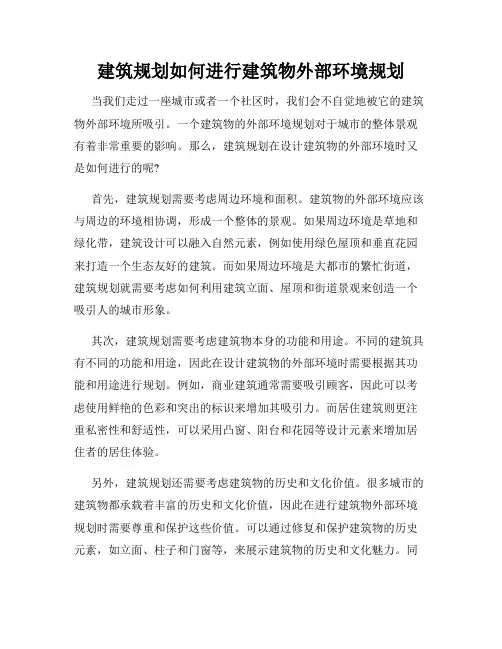 建筑规划如何进行建筑物外部环境规划

当我们走过一座城市或者一个社区时，我们会不自觉地被它的建筑物外部环境所吸引。一个建筑物的外部环境规划对于城市的整体景观有着非常重要的影响。那么，建筑规划在设计建筑物的外部环境时又是如何进行的呢?

首先，建筑规划需要考虑周边环境和面积。建筑物的外部环境应该与周边的环境相协调，形成一个整体的景观。如果周边环境是草地和绿化带，建筑设计可以融入自然元素，例如使用绿色屋顶和垂直花园来打造一个生态友好的建筑。而如果周边环境是大都市的繁忙街道，建筑规划就需要考虑如何利用建筑立面、屋顶和街道景观来创造一个吸引人的城市形象。

其次，建筑规划需要考虑建筑物本身的功能和用途。不同的建筑具有不同的功能和用途，因此在设计建筑物的外部环境时需要根据其功能和用途进行规划。例如，商业建筑通常需要吸引顾客，因此可以考虑使用鲜艳的色彩和突出的标识来增加其吸引力。而居住建筑则更注重私密性和舒适性，可以采用凸窗、阳台和花园等设计元素来增加居住者的居住体验。

另外，建筑规划还需要考虑建筑物的历史和文化价值。很多城市的建筑物都承载着丰富的历史和文化价值，因此在进行建筑物外部环境规划时需要尊重和保护这些价值。可以通过修复和保护建筑物的历史元素，如立面、柱子和门窗等，来展示建筑物的历史和文化魅力。同